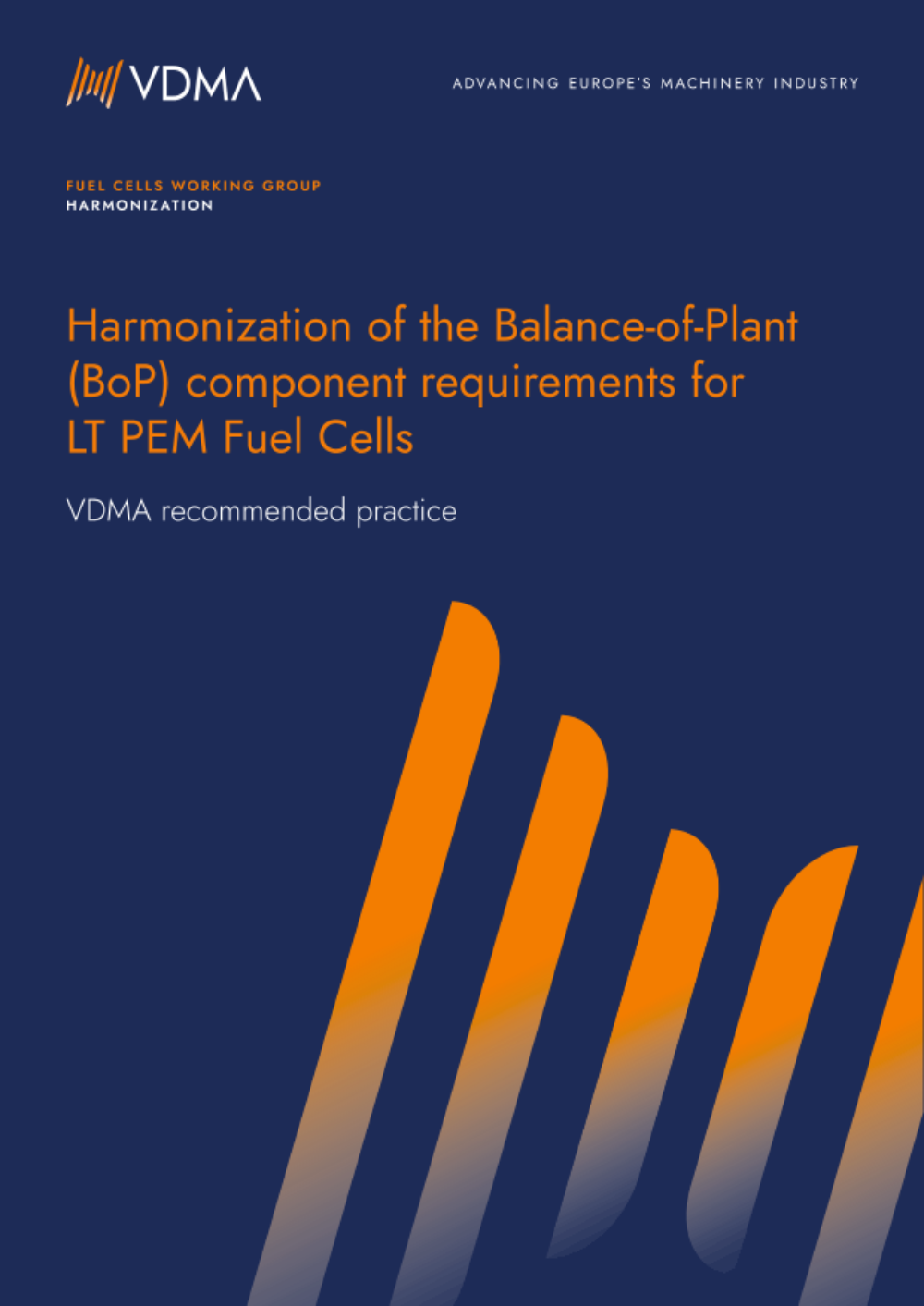 VDMA

ADVANCING EUROPE'S MACHINERY INDUSTRY

FUEL CELLS WORKING GROUP
HARMONIZATION

Harmonization of the Balance-of-Plant (BoP) component requirements for LT PEM Fuel Cells

VDMA recommended practice